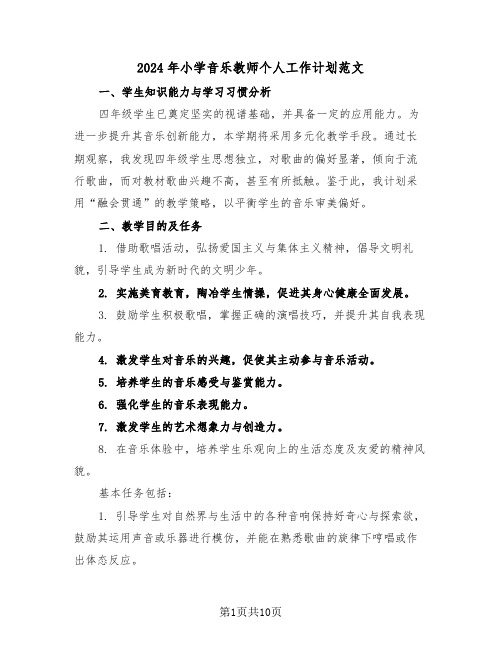 2024年小学音乐教师个人工作计划范文

一、学生知识能力与学习习惯分析

四年级学生已奠定坚实的视谱基础，并具备一定的应用能力。为进一步提升其音乐创新能力，本学期将采用多元化教学手段。通过长期观察，我发现四年级学生思想独立，对歌曲的偏好显著，倾向于流行歌曲，而对教材歌曲兴趣不高，甚至有所抵触。鉴于此，我计划采用“融会贯通”的教学策略，以平衡学生的音乐审美偏好。

二、教学目的及任务

1. 借助歌唱活动，弘扬爱国主义与集体主义精神，倡导文明礼貌，引导学生成为新时代的文明少年。

2. 实施美育教育，陶冶学生情操，促进其身心健康全面发展。

3. 鼓励学生积极歌唱，掌握正确的演唱技巧，并提升其自我表现能力。

4. 激发学生对音乐的兴趣，促使其主动参与音乐活动。

5. 培养学生的音乐感受与鉴赏能力。

6. 强化学生的音乐表现能力。

7. 激发学生的艺术想象力与创造力。

8. 在音乐体验中，培养学生乐观向上的生活态度及友爱的精神风貌。

基本任务包括：

1. 引导学生对自然界与生活中的各种音响保持好奇心与探索欲，鼓励其运用声音或乐器进行模仿，并能在熟悉歌曲的旋律下哼唱或作出体态反应。

第1页共10页